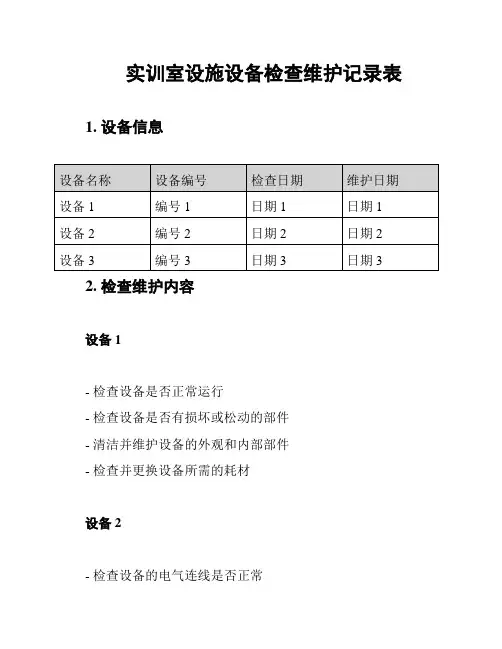 实训室设施设备检查维护记录表

1. 设备信息

| 设备名称 | 设备编号 | 检查日期 | 维护日期 |
|---|---|---|---|
| 设备 1 | 编号 1 | 日期 1 | 日期 1 |
| 设备 2 | 编号 2 | 日期 2 | 日期 2 |
| 设备 3 | 编号 3 | 日期 3 | 日期 3 |

2. 检查维护内容

设备 1

- 检查设备是否正常运行

- 检查设备是否有损坏或松动的部件

- 清洁并维护设备的外观和内部部件

- 检查并更换设备所需的耗材

设备 2

- 检查设备的电气连线是否正常